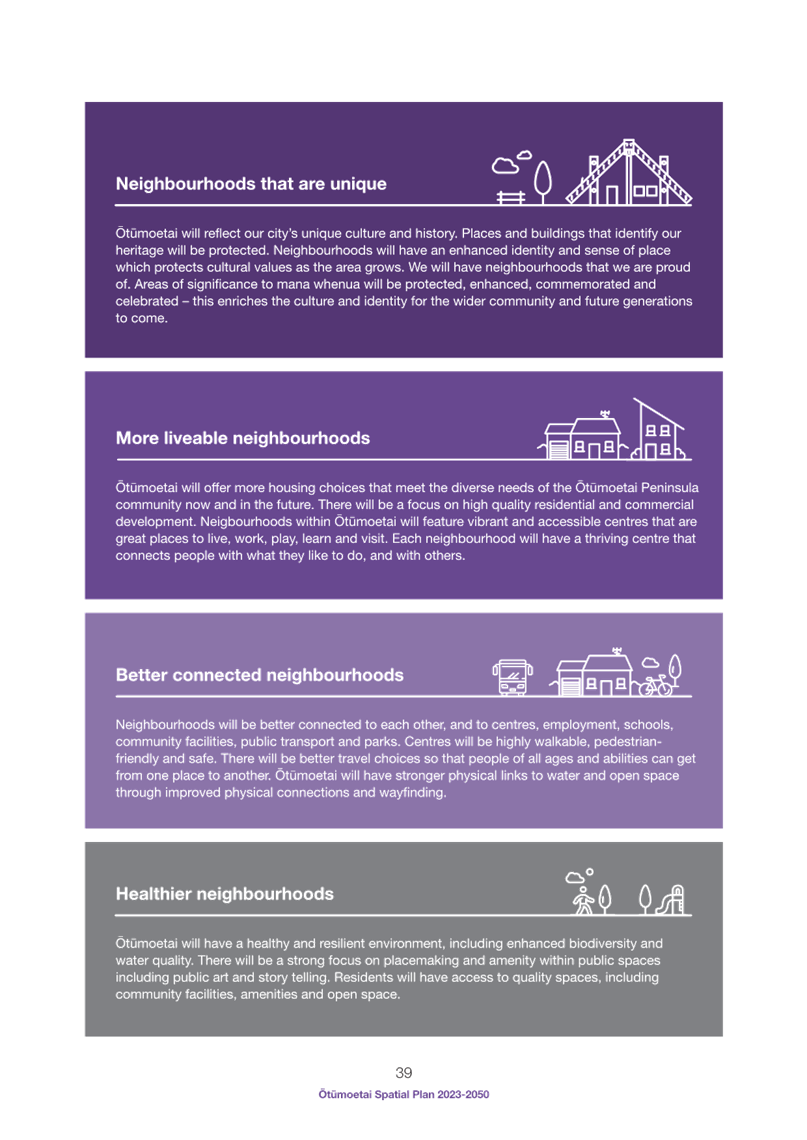 Neighbourhoods that are unique

Ōtūmoetai will reflect our city's unique culture and history. Places and buildings that identify our heritage will be protected. Neighbourhoods will have an enhanced identity and sense of place which protects cultural values as the area grows. We will have neighbourhoods that we are proud of. Areas of significance to mana whenua will be protected, enhanced, commemorated and celebrated – this enriches the culture and identity for the wider community and future generations to come.

More liveable neighbourhoods

Ōtūmoetai will offer more housing choices that meet the diverse needs of the Ōtūmoetai Peninsula community now and in the future. There will be a focus on high quality residential and commercial development. Neigbourhoods within Ōtūmoetai will feature vibrant and accessible centres that are great places to live, work, play, learn and visit. Each neighbourhood will have a thriving centre that connects people with what they like to do, and with others.

Better connected neighbourhoods

Neighbourhoods will be better connected to each other, and to centres, employment, schools, community facilities, public transport and parks. Centres will be highly walkable, pedestrian-friendly and safe. There will be better travel choices so that people of all ages and abilities can get from one place to another. Ōtūmoetai will have stronger physical links to water and open space through improved physical connections and wayfinding.

Healthier neighbourhoods

Ōtūmoetai will have a healthy and resilient environment, including enhanced biodiversity and water quality. There will be a strong focus on placemaking and amenity within public spaces including public art and story telling. Residents will have access to quality spaces, including community facilities, amenities and open space.

39

Ōtūmoetai Spatial Plan 2023-2050